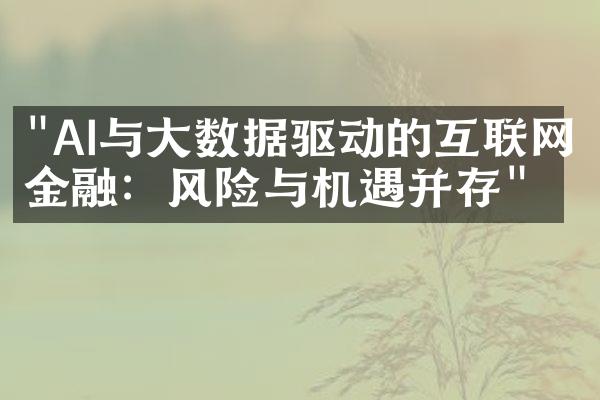 "AI与大数据驱动的互联网金融：风险与机遇并存"